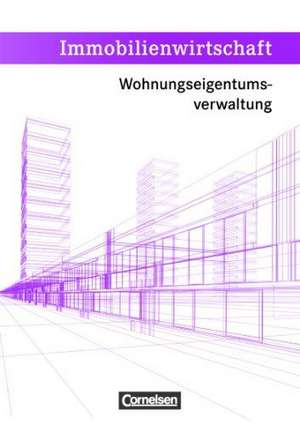 Immobilienwirtschaft

Wohnungseigentumsverwaltung

Cornelsen